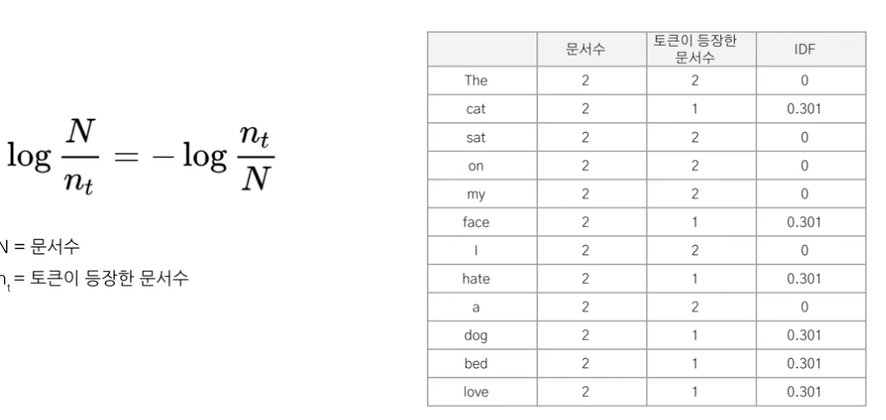 $\log \frac{N}{n_t} = -\log \frac{n_t}{N}$

N = 문서수
$n_t$ = 토큰이 등장한 문서수

| | 문서수 | 토큰이 등장한 문서수 | IDF |
|---|---|---|---|
| The | 2 | 2 | 0 |
| cat | 2 | 1 | 0.301 |
| sat | 2 | 2 | 0 |
| on | 2 | 2 | 0 |
| my | 2 | 2 | 0 |
| face | 2 | 1 | 0.301 |
| I | 2 | 2 | 0 |
| hate | 2 | 1 | 0.301 |
| a | 2 | 2 | 0 |
| dog | 2 | 1 | 0.301 |
| bed | 2 | 1 | 0.301 |
| love | 2 | 1 | 0.301 |